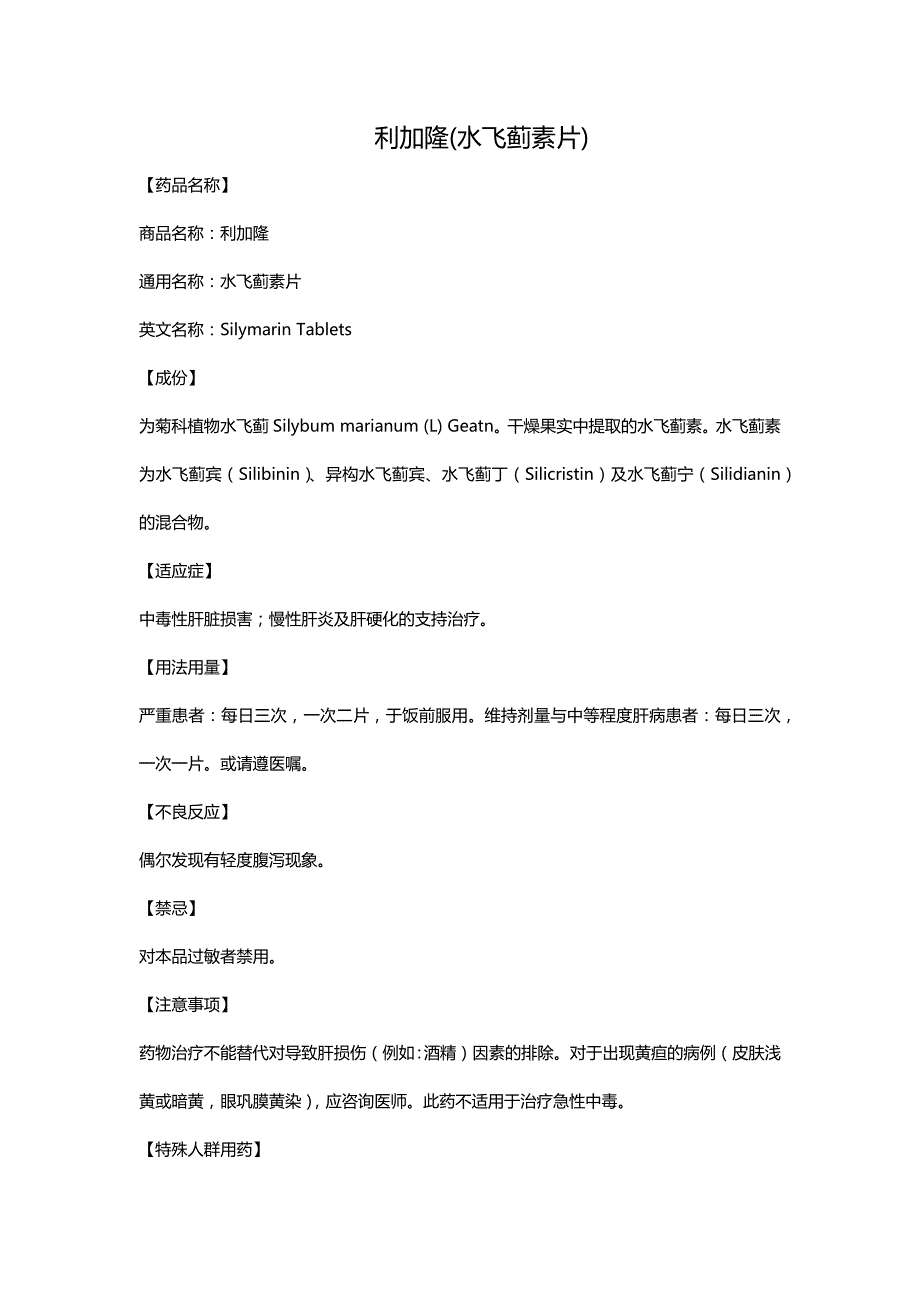 利加隆(水飞蓟素片)

【药品名称】

商品名称：利加隆

通用名称：水飞蓟素片

英文名称：Silymarin Tablets

【成份】

为菊科植物水飞蓟 Silybum marianum (L) Geatn。干燥果实中提取的水飞蓟素。水飞蓟素为水飞蓟宾（Silibinin）、异构水飞蓟宾、水飞蓟丁（Silicristin）及水飞蓟宁（Silidianin）的混合物。

【适应症】

中毒性肝脏损害；慢性肝炎及肝硬化的支持治疗。

【用法用量】

严重患者：每日三次，一次二片，于饭前服用。维持剂量与中等程度肝病患者：每日三次，一次一片。或请遵医嘱。

【不良反应】

偶尔发现有轻度腹泻现象。

【禁忌】

对本品过敏者禁用。

【注意事项】

药物治疗不能替代对导致肝损伤（例如：酒精）因素的排除。对于出现黄疸的病例（皮肤浅黄或暗黄，眼巩膜黄染），应咨询医师。此药不适用于治疗急性中毒。

【特殊人群用药】